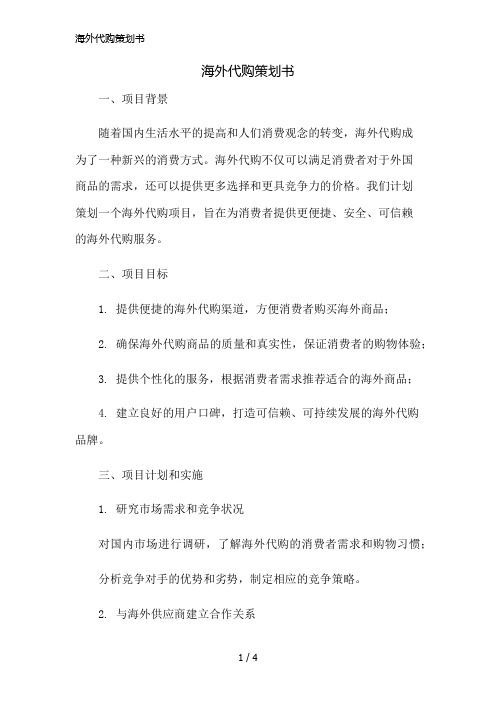 海外代购策划书

海外代购策划书

一、项目背景

随着国内生活水平的提高和人们消费观念的转变，海外代购成为了一种新兴的消费方式。海外代购不仅可以满足消费者对于外国商品的需求，还可以提供更多选择和更具竞争力的价格。我们计划策划一个海外代购项目，旨在为消费者提供更便捷、安全、可信赖的海外代购服务。

二、项目目标

1. 提供便捷的海外代购渠道，方便消费者购买海外商品；

2. 确保海外代购商品的质量和真实性，保证消费者的购物体验；

3. 提供个性化的服务，根据消费者需求推荐适合的海外商品；

4. 建立良好的用户口碑，打造可信赖、可持续发展的海外代购品牌。

三、项目计划和实施

1. 研究市场需求和竞争状况

对国内市场进行调研，了解海外代购的消费者需求和购物习惯；

分析竞争对手的优势和劣势，制定相应的竞争策略。

2. 与海外供应商建立合作关系

1 / 4